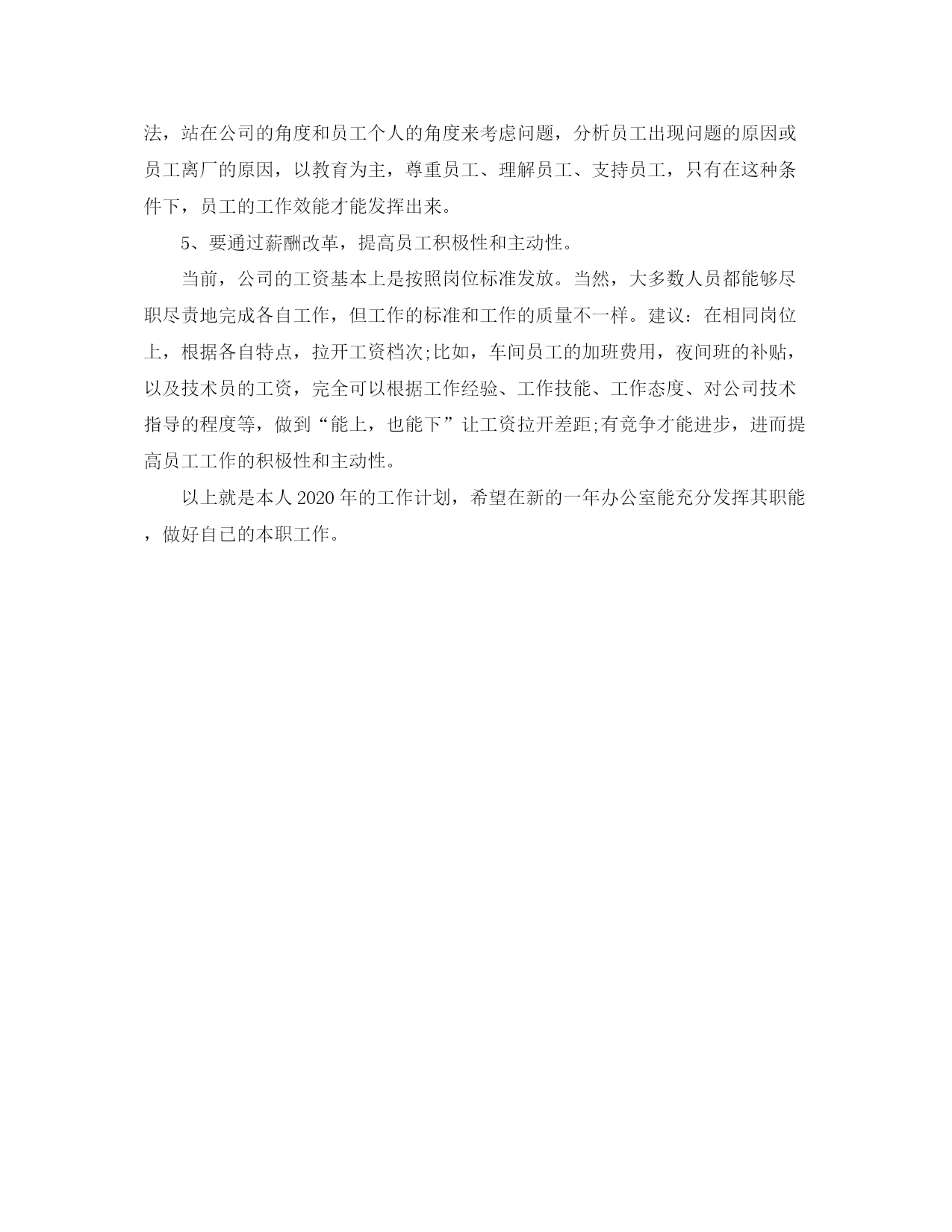 法，站在公司的角度和员工个人的角度来考虑问题，分析员工出现问题的原因或员工离厂的原因，以教育为主，尊重员工、理解员工、支持员工，只有在这种条件下，员工的工作效能才能发挥出来。

5、要通过薪酬改革，提高员工积极性和主动性。

当前，公司的工资基本上是按照岗位标准发放。当然，大多数人员都能够尽职尽责地完成各自工作，但工作的标准和工作的质量不一样。建议：在相同岗位上，根据各自特点，拉开工资档次;比如，车间员工的加班费用，夜间班的补贴，以及技术员的工资，完全可以根据工作经验、工作技能、工作态度、对公司技术指导的程度等，做到“能上，也能下”让工资拉开差距;有竞争才能进步，进而提高员工工作的积极性和主动性。

以上就是本人2020年的工作计划，希望在新的一年办公室能充分发挥其职能，做好自已的本职工作。